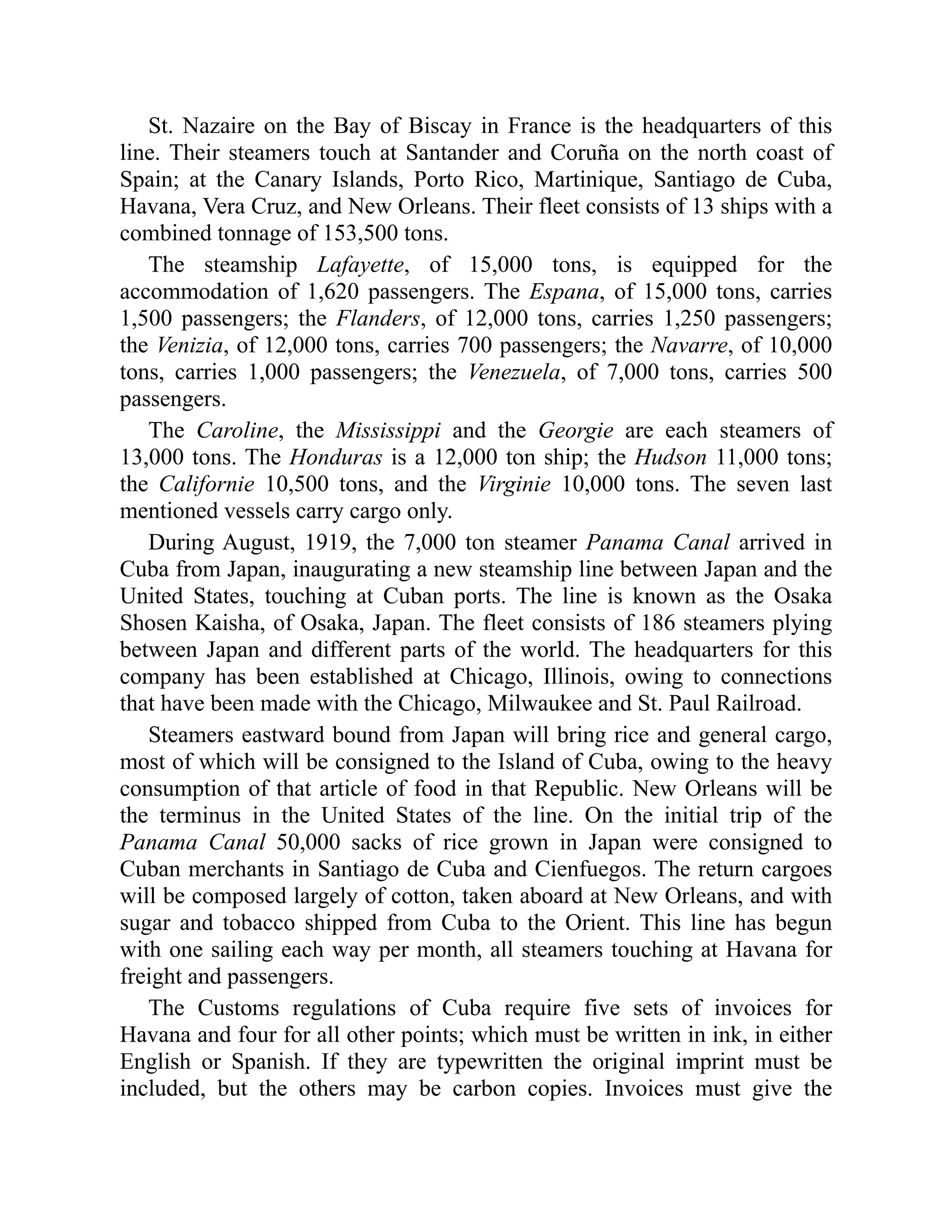 St. Nazaire on the Bay of Biscay in France is the headquarters of this line. Their steamers touch at Santander and Coruña on the north coast of Spain; at the Canary Islands, Porto Rico, Martinique, Santiago de Cuba, Havana, Vera Cruz, and New Orleans. Their fleet consists of 13 ships with a combined tonnage of 153,500 tons.

The steamship Lafayette, of 15,000 tons, is equipped for the accommodation of 1,620 passengers. The Espana, of 15,000 tons, carries 1,500 passengers; the Flanders, of 12,000 tons, carries 1,250 passengers; the Venizia, of 12,000 tons, carries 700 passengers; the Navarre, of 10,000 tons, carries 1,000 passengers; the Venezuela, of 7,000 tons, carries 500 passengers.

The Caroline, the Mississippi and the Georgie are each steamers of 13,000 tons. The Honduras is a 12,000 ton ship; the Hudson 11,000 tons; the Californie 10,500 tons, and the Virginie 10,000 tons. The seven last mentioned vessels carry cargo only.

During August, 1919, the 7,000 ton steamer Panama Canal arrived in Cuba from Japan, inaugurating a new steamship line between Japan and the United States, touching at Cuban ports. The line is known as the Osaka Shosen Kaisha, of Osaka, Japan. The fleet consists of 186 steamers plying between Japan and different parts of the world. The headquarters for this company has been established at Chicago, Illinois, owing to connections that have been made with the Chicago, Milwaukee and St. Paul Railroad.

Steamers eastward bound from Japan will bring rice and general cargo, most of which will be consigned to the Island of Cuba, owing to the heavy consumption of that article of food in that Republic. New Orleans will be the terminus in the United States of the line. On the initial trip of the Panama Canal 50,000 sacks of rice grown in Japan were consigned to Cuban merchants in Santiago de Cuba and Cienfuegos. The return cargoes will be composed largely of cotton, taken aboard at New Orleans, and with sugar and tobacco shipped from Cuba to the Orient. This line has begun with one sailing each way per month, all steamers touching at Havana for freight and passengers.

The Customs regulations of Cuba require five sets of invoices for Havana and four for all other points; which must be written in ink, in either English or Spanish. If they are typewritten the original imprint must be included, but the others may be carbon copies. Invoices must give the